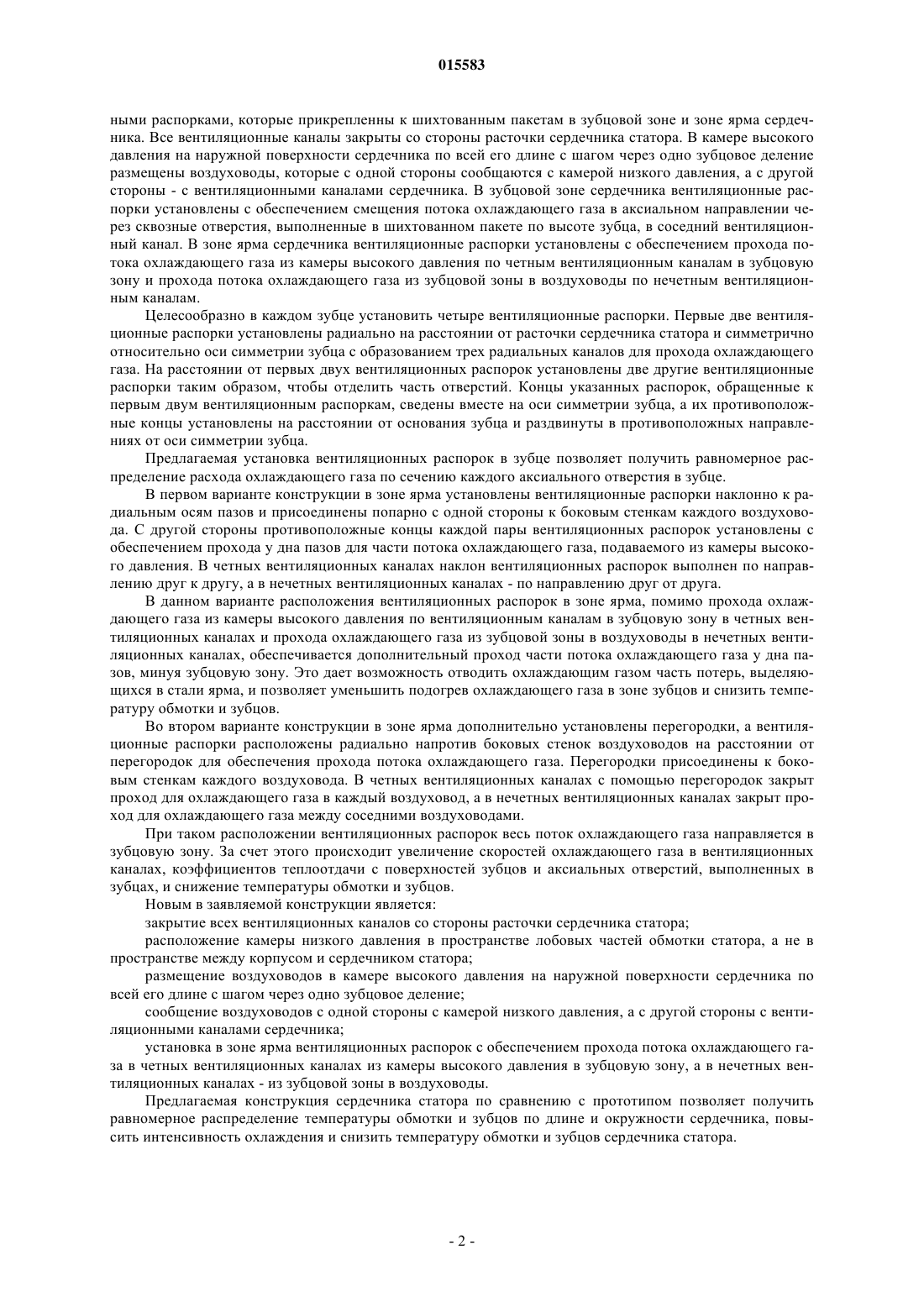 015583

ными распорками, которые прикрепленны к шихтованным пакетам в зубцовой зоне и зоне ярма сердечника. Все вентиляционные каналы закрыты со стороны расточки сердечника статора. В камере высокого давления на наружной поверхности сердечника по всей его длине с шагом через одно зубцовое деление размещены воздуховоды, которые с одной стороны сообщаются с камерой низкого давления, а с другой стороны - с вентиляционными каналами сердечника. В зубцовой зоне сердечника вентиляционные распорки установлены с обеспечением смещения потока охлаждающего газа в аксиальном направлении через сквозные отверстия, выполненные в шихтованном пакете по высоте зубца, в соседний вентиляционный канал. В зоне ярма сердечника вентиляционные распорки установлены с обеспечением прохода потока охлаждающего газа из камеры высокого давления по четным вентиляционным каналам в зубцовую зону и прохода потока охлаждающего газа из зубцовой зоны в воздуховоды по нечетным вентиляционным каналам.

Целесообразно в каждом зубце установить четыре вентиляционные распорки. Первые две вентиляционные распорки установлены радиально на расстоянии от расточки сердечника статора и симметрично относительно оси симметрии зубца с образованием трех радиальных каналов для прохода охлаждающего газа. На расстоянии от первых двух вентиляционных распорок установлены две другие вентиляционные распорки таким образом, чтобы отделить часть отверстий. Концы указанных распорок, обращенные к первым двум вентиляционным распоркам, сведены вместе на оси симметрии зубца, а их противоположные концы установлены на расстоянии от основания зубца и раздвинуты в противоположных направлениях от оси симметрии зубца.

Предлагаемая установка вентиляционных распорок в зубце позволяет получить равномерное распределение расхода охлаждающего газа по сечению каждого аксиального отверстия в зубце.

В первом варианте конструкции в зоне ярма установлены вентиляционные распорки наклонно к радиальным осям пазов и присоединены попарно с одной стороны к боковым стенкам каждого воздуховода. С другой стороны противоположные концы каждой пары вентиляционных распорок установлены с обеспечением прохода у дна пазов для части потока охлаждающего газа, подаваемого из камеры высокого давления. В четных вентиляционных каналах наклон вентиляционных распорок выполнен по направлению друг к другу, а в нечетных вентиляционных каналах - по направлению друг от друга.

В данном варианте расположения вентиляционных распорок в зоне ярма, помимо прохода охлаждающего газа из камеры высокого давления по вентиляционным каналам в зубцовую зону в четных вентиляционных каналах и прохода охлаждающего газа из зубцовой зоны в воздуховоды в нечетных вентиляционных каналах, обеспечивается дополнительный проход части потока охлаждающего газа у дна пазов, минуя зубцовую зону. Это дает возможность отводить охлаждающим газом часть потерь, выделяющихся в стали ярма, и позволяет уменьшить подогрев охлаждающего газа в зоне зубцов и снизить температуру обмотки и зубцов.

Во втором варианте конструкции в зоне ярма дополнительно установлены перегородки, а вентиляционные распорки расположены радиально напротив боковых стенок воздуховодов на расстоянии от перегородок для обеспечения прохода потока охлаждающего газа. Перегородки присоединены к боковым стенкам каждого воздуховода. В четных вентиляционных каналах с помощью перегородок закрыт проход для охлаждающего газа в каждый воздуховод, а в нечетных вентиляционных каналах закрыт проход для охлаждающего газа между соседними воздуховодами.

При таком расположении вентиляционных распорок весь поток охлаждающего газа направляется в зубцовую зону. За счет этого происходит увеличение скоростей охлаждающего газа в вентиляционных каналах, коэффициентов теплоотдачи с поверхностей зубцов и аксиальных отверстий, выполненных в зубцах, и снижение температуры обмотки и зубцов.

Новым в заявляемой конструкции является:

закрытие всех вентиляционных каналов со стороны расточки сердечника статора;

расположение камеры низкого давления в пространстве лобовых частей обмотки статора, а не в пространстве между корпусом и сердечником статора;

размещение воздуховодов в камере высокого давления на наружной поверхности сердечника по всей его длине с шагом через одно зубцовое деление;

сообщение воздуховодов с одной стороны с камерой низкого давления, а с другой стороны с вентиляционными каналами сердечника;

установка в зоне ярма вентиляционных распорок с обеспечением прохода потока охлаждающего газа в четных вентиляционных каналах из камеры высокого давления в зубцовую зону, а в нечетных вентиляционных каналах - из зубцовой зоны в воздуховоды.

Предлагаемая конструкция сердечника статора по сравнению с прототипом позволяет получить равномерное распределение температуры обмотки и зубцов по длине и окружности сердечника, повысить интенсивность охлаждения и снизить температуру обмотки и зубцов сердечника статора.

- 2 -